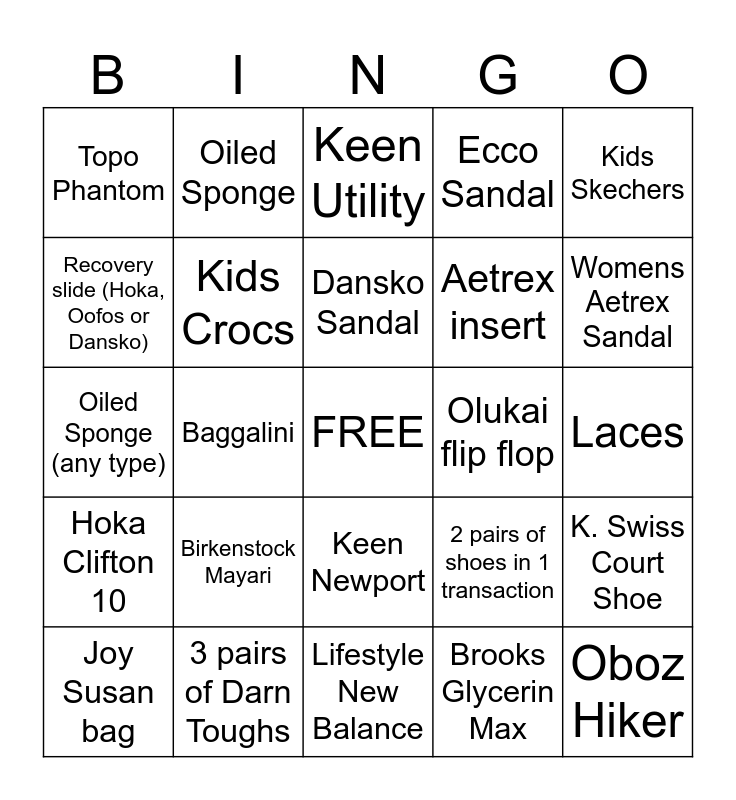 | B | I | N | G | O |
|---|---|---|---|---|
| Topo Phantom | Oiled Sponge | Keen Utility | Ecco Sandal | Kids Skechers |
| Recovery slide (Hoka, Oofos or Dansko) | Kids Crocs | Dansko Sandal | Aetrex insert | Womens Aetrex Sandal |
| Oiled Sponge (any type) | Baggalini | FREE | Olukai flip flop | Laces |
| Hoka Clifton 10 | Birkenstock Mayari | Keen Newport | 2 pairs of shoes in 1 transaction | K. Swiss Court Shoe |
| Joy Susan bag | 3 pairs of Darn Toughs | Lifestyle New Balance | Brooks Glycerin Max | Oboz Hiker |